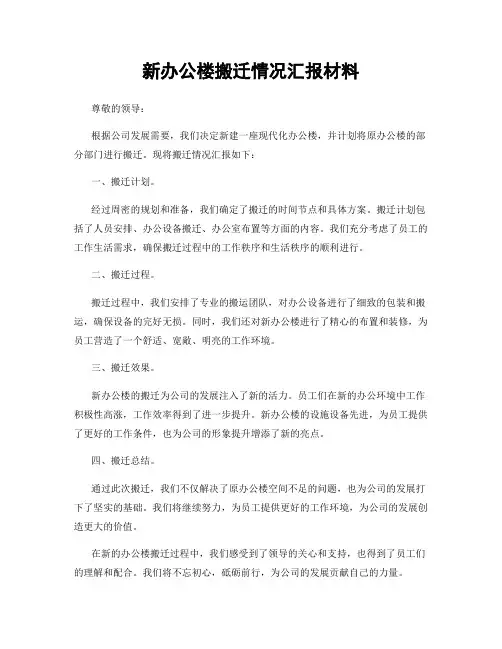 新办公楼搬迁情况汇报材料

尊敬的领导：

根据公司发展需要，我们决定新建一座现代化办公楼，并计划将原办公楼的部分部门进行搬迁。现将搬迁情况汇报如下：

一、搬迁计划。

经过周密的规划和准备，我们确定了搬迁的时间节点和具体方案。搬迁计划包括了人员安排、办公设备搬迁、办公室布置等方面的内容。我们充分考虑了员工的工作生活需求，确保搬迁过程中的工作秩序和生活秩序的顺利进行。

二、搬迁过程。

搬迁过程中，我们安排了专业的搬运团队，对办公设备进行了细致的包装和搬运，确保设备的完好无损。同时，我们还对新办公楼进行了精心的布置和装修，为员工营造了一个舒适、宽敞、明亮的工作环境。

三、搬迁效果。

新办公楼的搬迁为公司的发展注入了新的活力。员工们在新的办公环境中工作积极性高涨，工作效率得到了进一步提升。新办公楼的设施设备先进，为员工提供了更好的工作条件，也为公司的形象提升增添了新的亮点。

四、搬迁总结。

通过此次搬迁，我们不仅解决了原办公楼空间不足的问题，也为公司的发展打下了坚实的基础。我们将继续努力，为员工提供更好的工作环境，为公司的发展创造更大的价值。

在新的办公楼搬迁过程中，我们感受到了领导的关心和支持，也得到了员工们的理解和配合。我们将不忘初心，砥砺前行，为公司的发展贡献自己的力量。